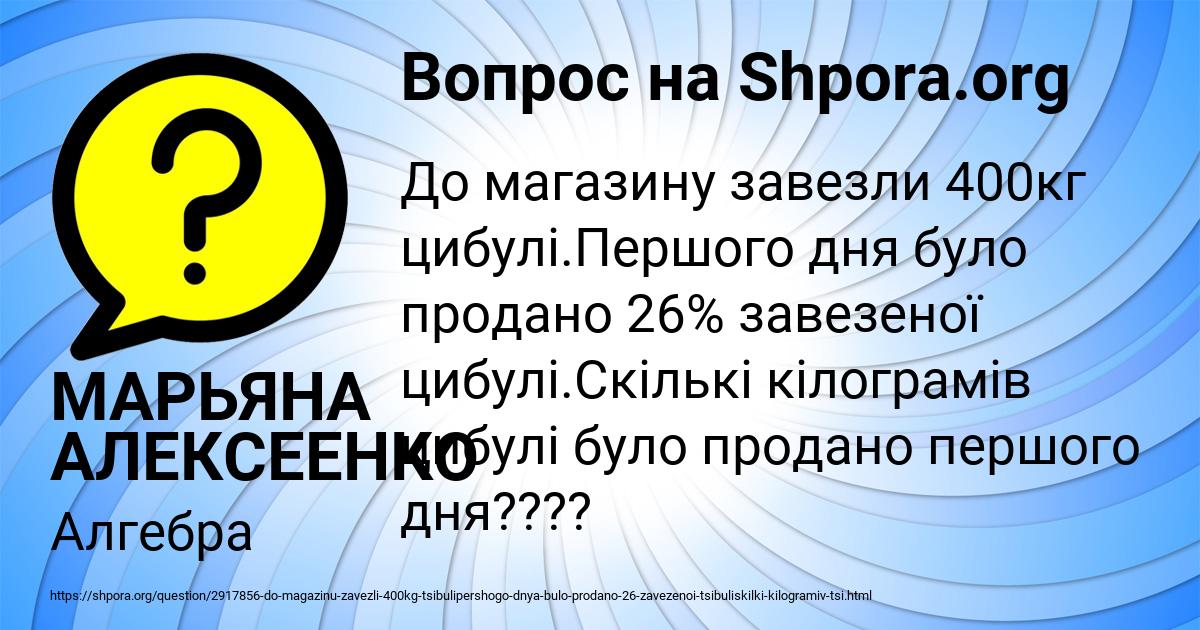 Вопрос на Shpora.org

?

До магазину завезли 400кг цибулі.Першого дня було продано 26% завезеної цибулі.Скількі кілограмів цибулі було продано першого дня????

МАРЬЯНА АЛЕКСЕЕНКО

Алгебра

https://shpora.org/question/2917856-do-magazinu-zavezli-400kg-tsibulipershogo-dnya-bulo-prodano-26-zavezenoi-tsibuliskilki-kilogramiv-tsi.html